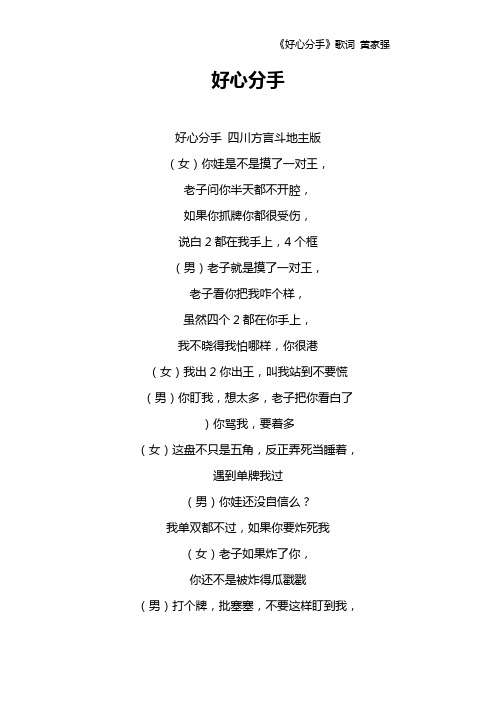 《好心分手》歌词 黄家强

好心分手

好心分手 四川方言斗地主版

（女）你娃是不是摸了一对王，

老子问你半天都不开腔，

如果你抓牌你都很受伤，

说白 2 都在我手上，4 个框

（男）老子就是摸了一对王，

老子看你把我咋个样，

虽然四个 2 都在你手上，

我不晓得我怕哪样，你很港

（女）我出 2 你出王，叫我站到不要慌

（男）你盯我，想太多，老子把你看白了

）你骂我，要着多

（女）这盘不只是五角，反正弄死当睡着，

遇到单牌我过

（男）你娃还没自信么？

我单双都不过，如果你要炸死我

（女）老子如果炸了你，

你还不是被炸得瓜戳戳

（男）打个牌，批塞塞，不要这样盯到我，